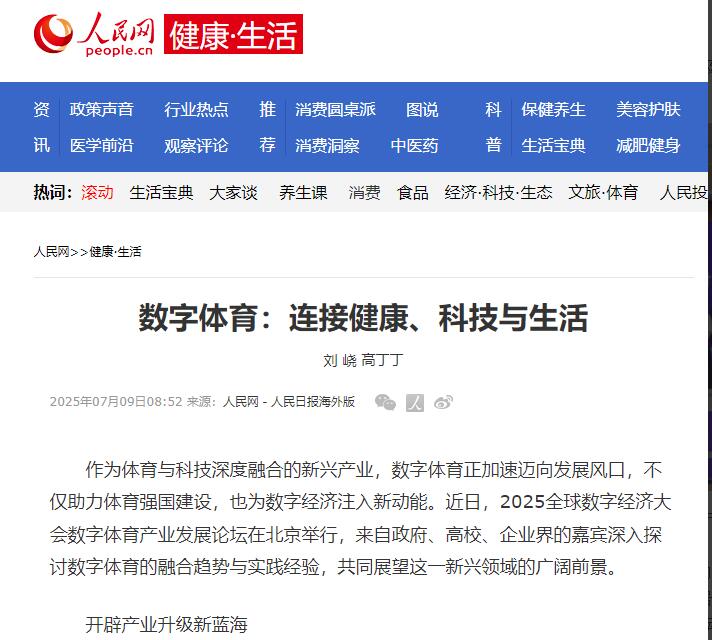 人民网
people.cn
健康·生活

资讯 政策声音 行业热点 医学前沿 观察评论
推荐 消费圆桌派 图说 消费洞察 中医药
科普 保健养生 美容护肤 生活宝典 减肥健身

热词: 滚动 生活宝典 大家谈 养生课 消费 食品 经济·科技·生态 文旅·体育 人民投

人民网>>健康·生活

数字体育：连接健康、科技与生活

刘 峣 高丁丁

2025年07月09日08:52 来源：人民网－人民日报海外版

作为体育与科技深度融合的新兴产业，数字体育正加速迈向发展风口，不仅助力体育强国建设，也为数字经济注入新动能。近日，2025全球数字经济大会数字体育产业发展论坛在北京举行，来自政府、高校、企业界的嘉宾深入探讨数字体育的融合趋势与实践经验，共同展望这一新兴领域的广阔前景。

开辟产业升级新蓝海